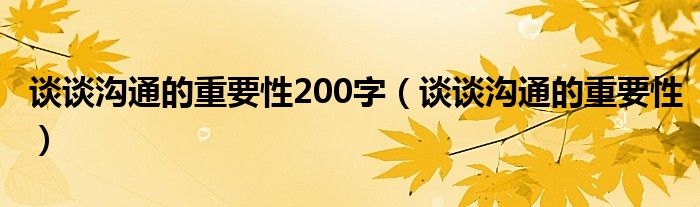 谈谈沟通的重要性200字（谈谈沟通的重要性）